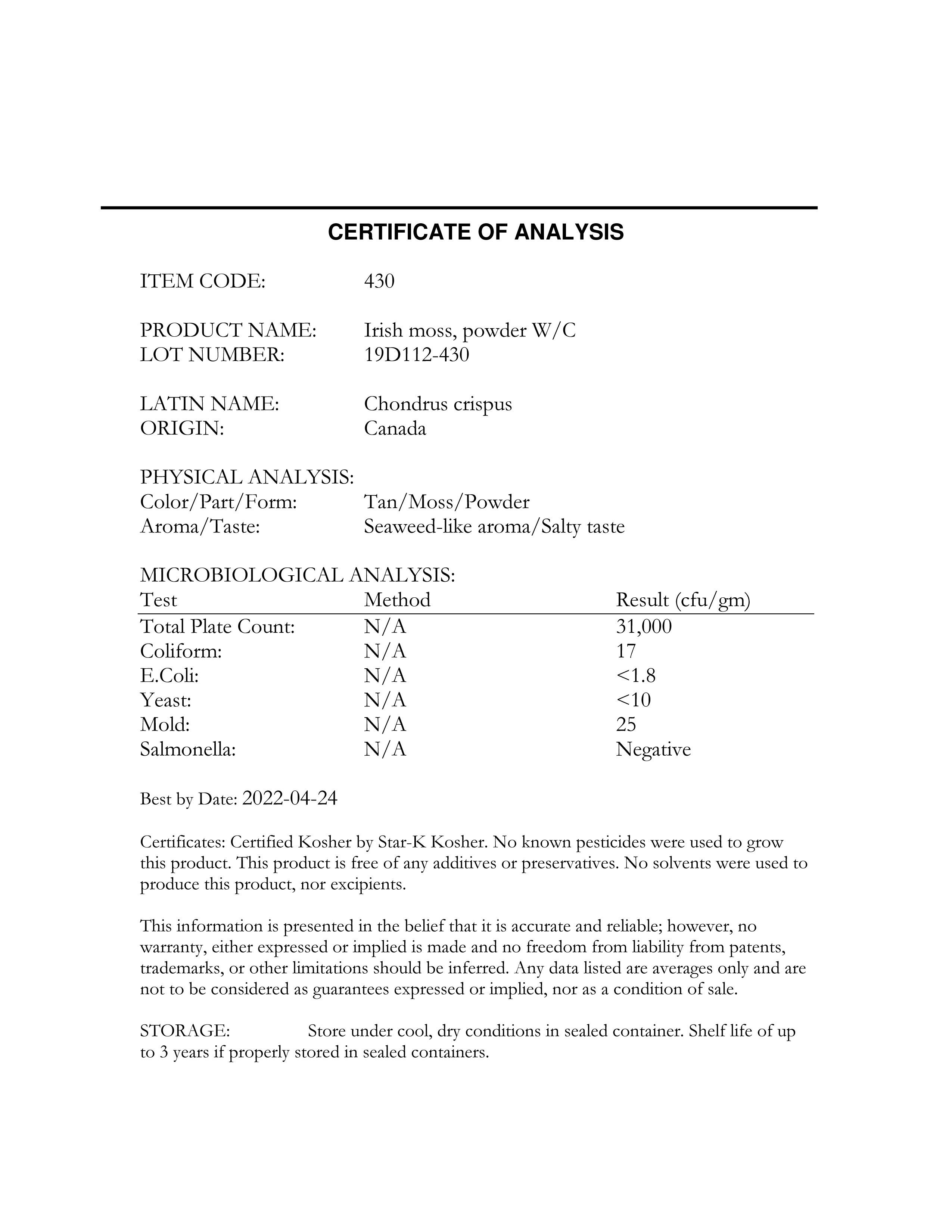 CERTIFICATE OF ANALYSIS

ITEM CODE: 430

PRODUCT NAME: Irish moss, powder W/C
LOT NUMBER: 19D112-430

LATIN NAME: Chondrus crispus
ORIGIN: Canada

PHYSICAL ANALYSIS:
Color/Part/Form: Tan/Moss/Powder
Aroma/Taste: Seaweed-like aroma/Salty taste

MICROBIOLOGICAL ANALYSIS:

| Test | Method | Result (cfu/gm) |
|---|---|---|
| Total Plate Count: | N/A | 31,000 |
| Coliform: | N/A | 17 |
| E.Coli: | N/A | <1.8 |
| Yeast: | N/A | <10 |
| Mold: | N/A | 25 |
| Salmonella: | N/A | Negative |

Best by Date: 2022-04-24

Certificates: Certified Kosher by Star-K Kosher. No known pesticides were used to grow this product. This product is free of any additives or preservatives. No solvents were used to produce this product, nor excipients.

This information is presented in the belief that it is accurate and reliable; however, no warranty, either expressed or implied is made and no freedom from liability from patents, trademarks, or other limitations should be inferred. Any data listed are averages only and are not to be considered as guarantees expressed or implied, nor as a condition of sale.

STORAGE: Store under cool, dry conditions in sealed container. Shelf life of up to 3 years if properly stored in sealed containers.